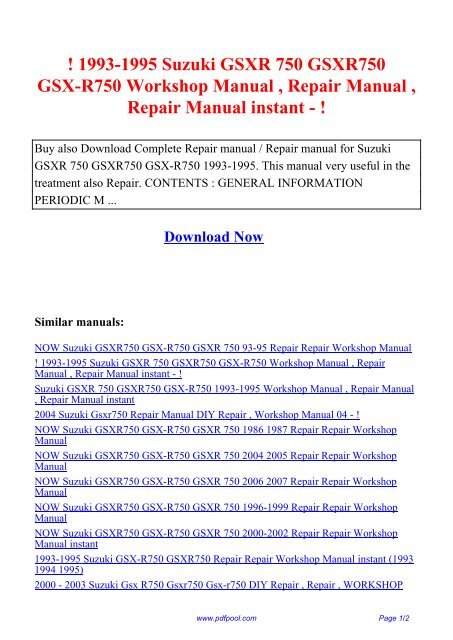 ! 1993-1995 Suzuki GSXR 750 GSXR750 GSX-R750 Workshop Manual , Repair Manual , Repair Manual instant - !

Buy also Download Complete Repair manual / Repair manual for Suzuki GSXR 750 GSXR750 GSX-R750 1993-1995. This manual very useful in the treatment also Repair. CONTENTS : GENERAL INFORMATION PERIODIC M ...

Download Now

Similar manuals:

NOW Suzuki GSXR750 GSX-R750 GSXR 750 93-95 Repair Repair Workshop Manual
! 1993-1995 Suzuki GSXR 750 GSXR750 GSX-R750 Workshop Manual , Repair Manual , Repair Manual instant - !
Suzuki GSXR 750 GSXR750 GSX-R750 1993-1995 Workshop Manual , Repair Manual , Repair Manual instant
2004 Suzuki Gsxr750 Repair Manual DIY Repair , Workshop Manual 04 - !
NOW Suzuki GSXR750 GSX-R750 GSXR 750 1986 1987 Repair Repair Workshop Manual
NOW Suzuki GSXR750 GSX-R750 GSXR 750 2004 2005 Repair Repair Workshop Manual
NOW Suzuki GSXR750 GSX-R750 GSXR 750 2006 2007 Repair Repair Workshop Manual
NOW Suzuki GSXR750 GSX-R750 GSXR 750 1996-1999 Repair Repair Workshop Manual
NOW Suzuki GSXR750 GSX-R750 GSXR 750 2000-2002 Repair Repair Workshop Manual instant
1993-1995 Suzuki GSX-R750 GSXR750 Repair Repair Workshop Manual instant (1993 1994 1995)
2000 - 2003 Suzuki Gsx R750 Gsxr750 Gsx-r750 DIY Repair , Repair , WORKSHOP

www.pdfpool.com

Page 1/2